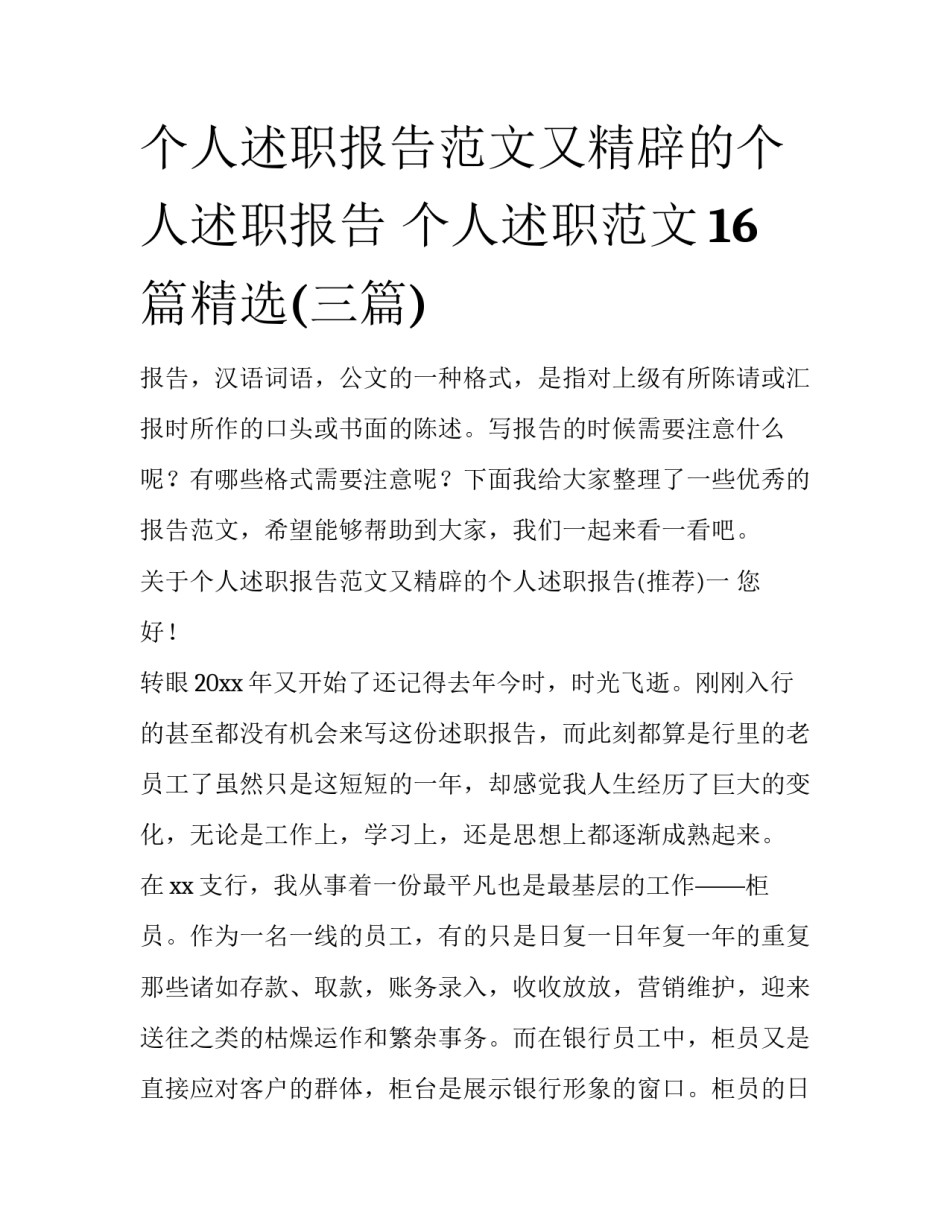 个人述职报告范文又精辟的个人述职报告 个人述职范文16篇精选(三篇)

报告，汉语词语，公文的一种格式，是指对上级有所陈请或汇报时所作的口头或书面的陈述。写报告的时候需要注意什么呢？有哪些格式需要注意呢？下面我给大家整理了一些优秀的报告范文，希望能够帮助到大家，我们一起来看一看吧。

关于个人述职报告范文又精辟的个人述职报告(推荐)一 您好！

转眼20xx年又开始了还记得去年今时，时光飞逝。刚刚入行的甚至都没有机会来写这份述职报告，而此刻都算是行里的老员工了虽然只是这短短的一年，却感觉我人生经历了巨大的变化，无论是工作上，学习上，还是思想上都逐渐成熟起来。

在xx支行，我从事着一份最平凡也是最基层的工作——柜员。作为一名一线的员工，有的只是日复一日年复一年的重复那些诸如存款、取款，账务录入，收收放放，营销维护，迎来送往之类的枯燥运作和繁杂事务。而在银行员工中，柜员又是直接应对客户的群体，柜台是展示银行形象的窗口。柜员的日